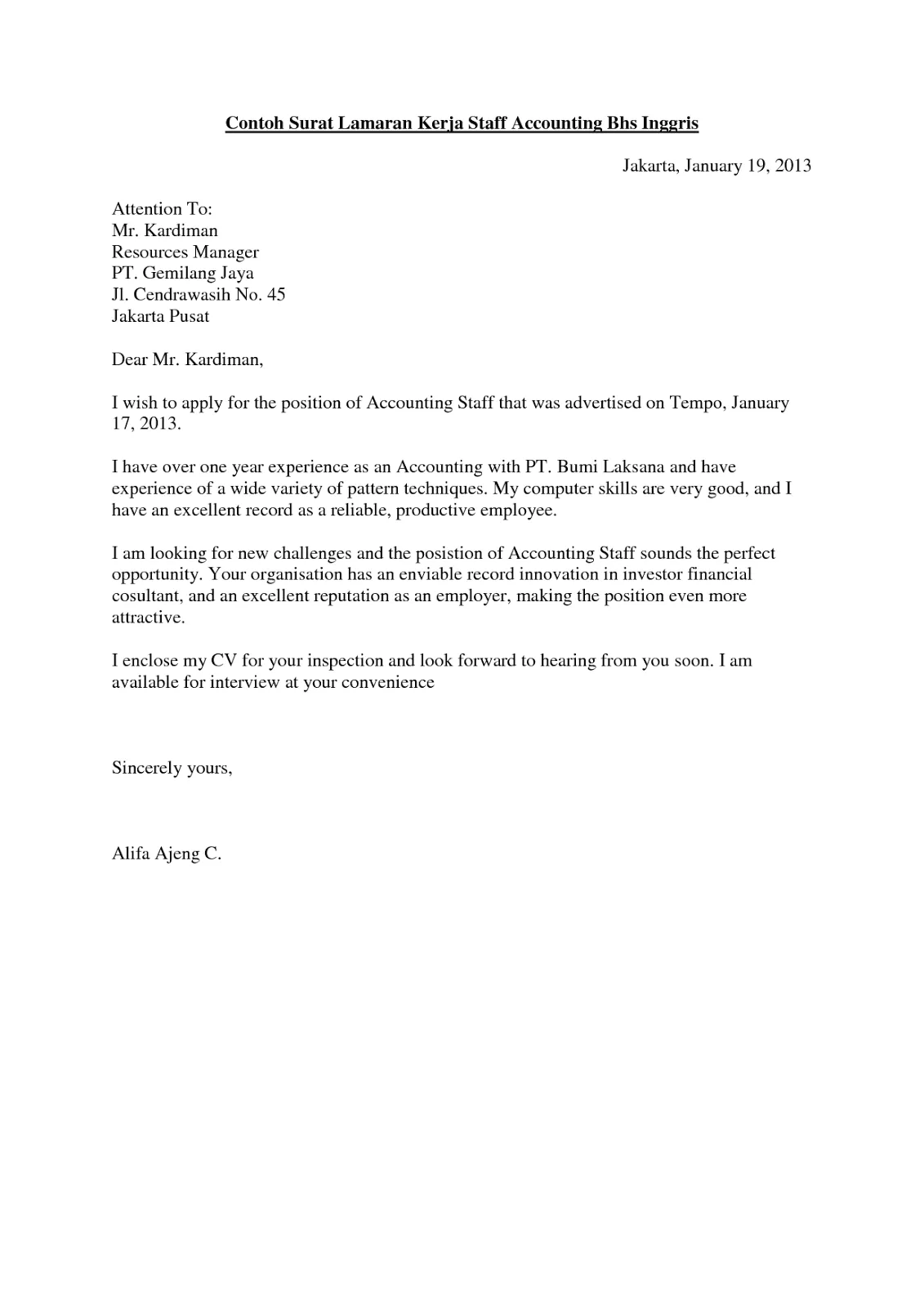 Contoh Surat Lamaran Kerja Staff Accounting Bhs Inggris

Jakarta, January 19, 2013

Attention To:
Mr. Kardiman
Resources Manager
PT. Gemilang Jaya
Jl. Cendrawasih No. 45
Jakarta Pusat

Dear Mr. Kardiman,

I wish to apply for the position of Accounting Staff that was advertised on Tempo, January 17, 2013.

I have over one year experience as an Accounting with PT. Bumi Laksana and have experience of a wide variety of pattern techniques. My computer skills are very good, and I have an excellent record as a reliable, productive employee.

I am looking for new challenges and the posistion of Accounting Staff sounds the perfect opportunity. Your organisation has an enviable record innovation in investor financial cosultant, and an excellent reputation as an employer, making the position even more attractive.

I enclose my CV for your inspection and look forward to hearing from you soon. I am available for interview at your convenience

Sincerely yours,

Alifa Ajeng C.